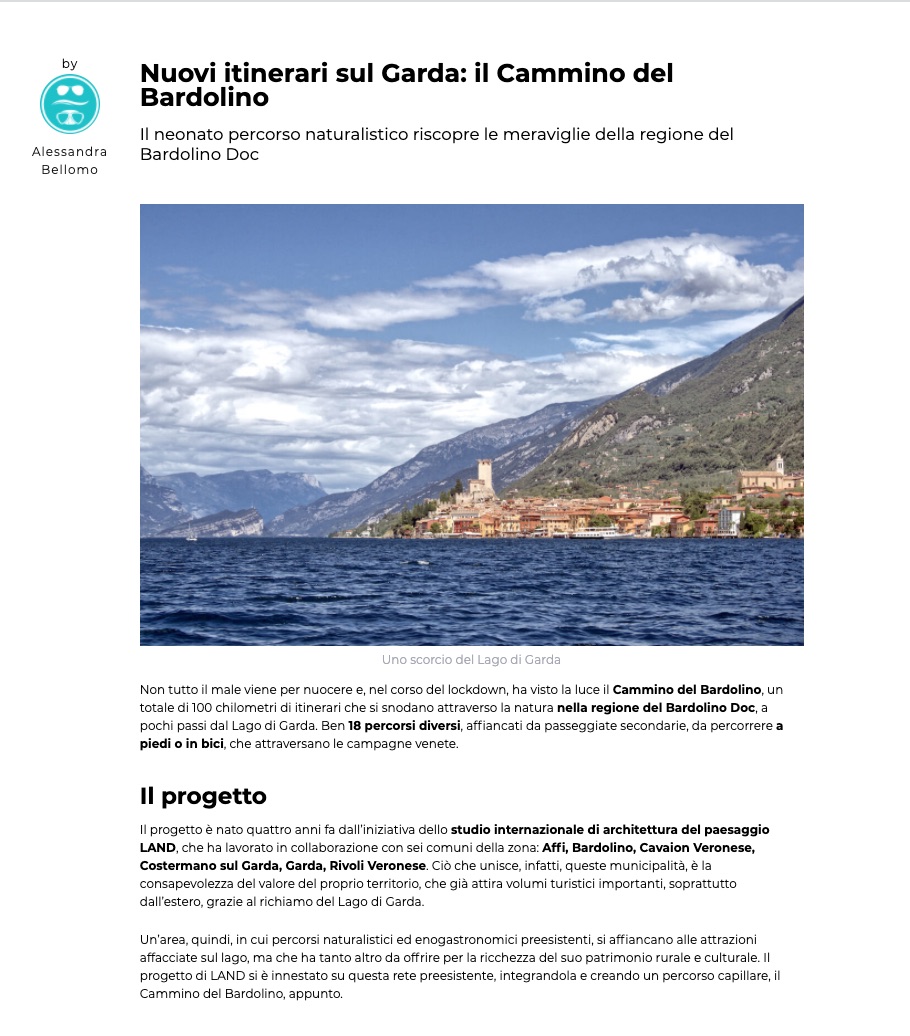 by

Alessandra Bellomo

Nuovi itinerari sul Garda: il Cammino del Bardolino

Il neonato percorso naturalistico riscopre le meraviglie della regione del Bardolino Doc

Uno scorcio del Lago di Garda

Non tutto il male viene per nuocere e, nel corso del lockdown, ha visto la luce il Cammino del Bardolino, un totale di 100 chilometri di itinerari che si snodano attraverso la natura nella regione del Bardolino Doc, a pochi passi dal Lago di Garda. Ben 18 percorsi diversi, affiancati da passeggiate secondarie, da percorrere a piedi o in bici, che attraversano le campagne venete.

Il progetto

Il progetto è nato quattro anni fa dall'iniziativa dello studio internazionale di architettura del paesaggio LAND, che ha lavorato in collaborazione con sei comuni della zona: Affi, Bardolino, Cavaion Veronese, Costermano sul Garda, Garda, Rivoli Veronese. Ciò che unisce, infatti, queste municipalità, è la consapevolezza del valore del proprio territorio, che già attira volumi turistici importanti, soprattutto dall'estero, grazie al richiamo del Lago di Garda.

Un'area, quindi, in cui percorsi naturalistici ed enogastronomici preesistenti, si affiancano alle attrazioni affacciate sul lago, ma che ha tanto altro da offrire per la ricchezza del suo patrimonio rurale e culturale. Il progetto di LAND si è innestato su questa rete preesistente, integrandola e creando un percorso capillare, il Cammino del Bardolino, appunto.